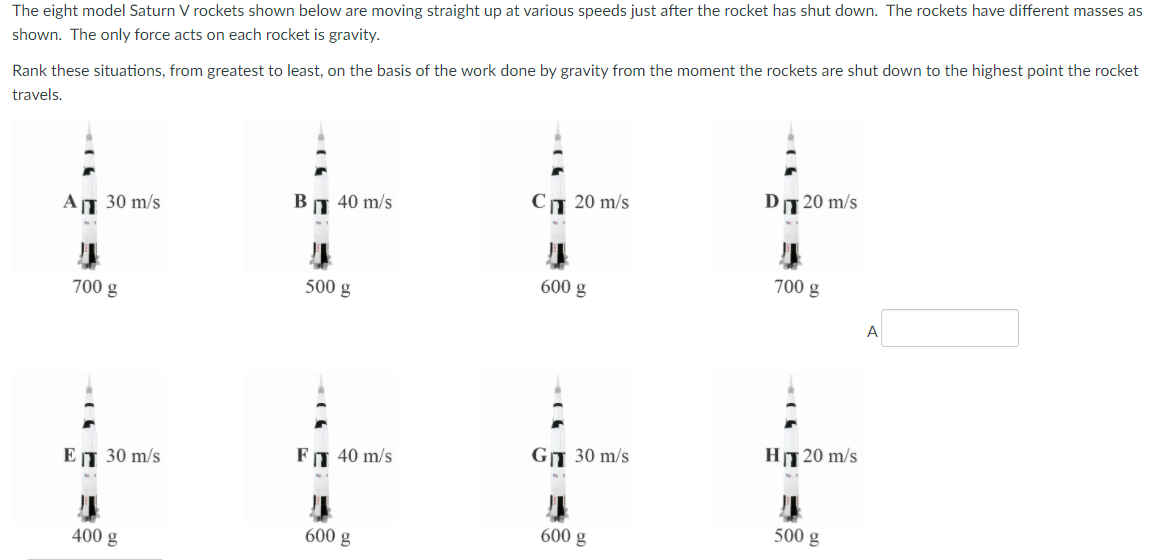 The eight model Saturn V rockets shown below are moving straight up at various speeds just after the rocket has shut down. The rockets have different masses as shown. The only force acts on each rocket is gravity.

Rank these situations, from greatest to least, on the basis of the work done by gravity from the moment the rockets are shut down to the highest point the rocket travels.

A 30 m/s
700 g

B 40 m/s
500 g

C 20 m/s
600 g

D 20 m/s
700 g

A

E 30 m/s
400 g

F 40 m/s
600 g

G 30 m/s
600 g

H 20 m/s
500 g